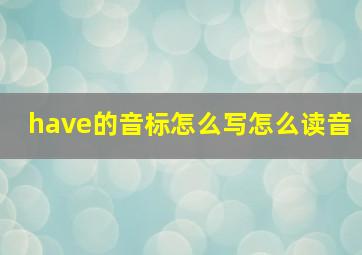 have的音标怎么写怎么读音